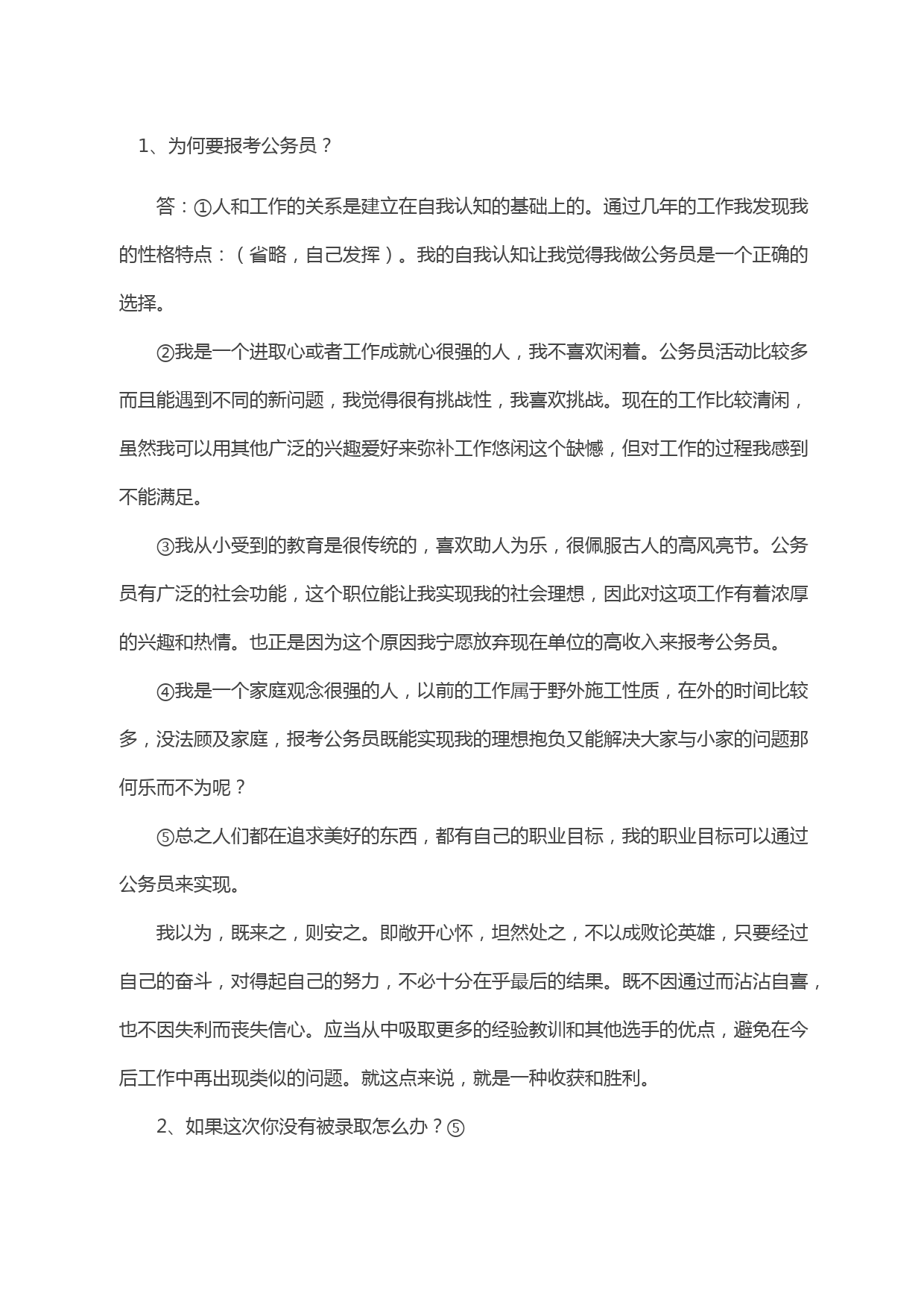 1、为何要报考公务员？

答：①人和工作的关系是建立在自我认知的基础上的。通过几年的工作我发现我的性格特点：（省略，自己发挥）。我的自我认知让我觉得我做公务员是一个正确的选择。

②我是一个进取心或者工作成就心很强的人，我不喜欢闲着。公务员活动比较多而且能遇到不同的新问题，我觉得很有挑战性，我喜欢挑战。现在的工作比较清闲，虽然我可以用其他广泛的兴趣爱好来弥补工作悠闲这个缺憾，但对工作的过程我感到不能满足。

③我从小受到的教育是很传统的，喜欢助人为乐，很佩服古人的高风亮节。公务员有广泛的社会功能，这个职位能让我实现我的社会理想，因此对这项工作有着浓厚的兴趣和热情。也正是因为这个原因我宁愿放弃现在单位的高收入来报考公务员。

④我是一个家庭观念很强的人，以前的工作属于野外施工性质，在外的时间比较多，没法顾及家庭，报考公务员既能实现我的理想抱负又能解决大家与小家的问题那何乐而不为呢？

⑤总之人们都在追求美好的东西，都有自己的职业目标，我的职业目标可以通过公务员来实现。

我以为，既来之，则安之。即敞开心怀，坦然处之，不以成败论英雄，只要经过自己的奋斗，对得起自己的努力，不必十分在乎最后的结果。既不因通过而沾沾自喜，也不因失利而丧失信心。应当从中吸取更多的经验教训和其他选手的优点，避免在今后工作中再出现类似的问题。就这点来说，就是一种收获和胜利。

2、如果这次你没有被录取怎么办？⑤